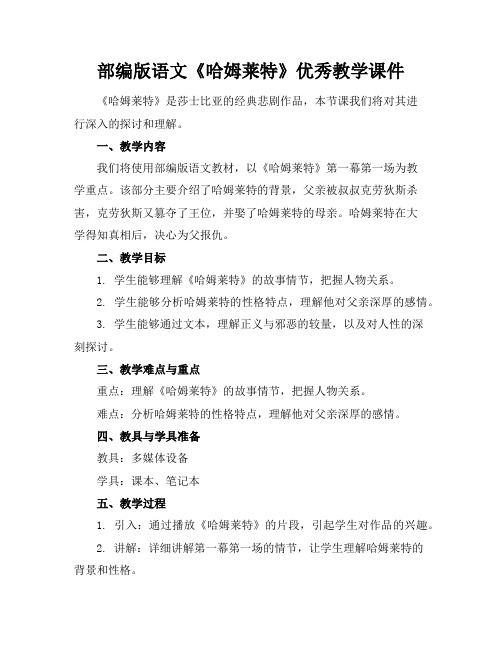 部编版语文《哈姆莱特》优秀教学课件

《哈姆莱特》是莎士比亚的经典悲剧作品，本节课我们将对其进行深入的探讨和理解。

一、教学内容

我们将使用部编版语文教材，以《哈姆莱特》第一幕第一场为教学重点。该部分主要介绍了哈姆莱特的背景，父亲被叔叔克劳狄斯杀害，克劳狄斯又篡夺了王位，并娶了哈姆莱特的母亲。哈姆莱特在大学得知真相后，决心为父报仇。

二、教学目标

1. 学生能够理解《哈姆莱特》的故事情节，把握人物关系。

2. 学生能够分析哈姆莱特的性格特点，理解他对父亲深厚的感情。

3. 学生能够通过文本，理解正义与邪恶的较量，以及对人性的深刻探讨。

三、教学难点与重点

重点：理解《哈姆莱特》的故事情节，把握人物关系。

难点：分析哈姆莱特的性格特点，理解他对父亲深厚的感情。

四、教具与学具准备

教具：多媒体设备

学具：课本、笔记本

五、教学过程

1. 引入：通过播放《哈姆莱特》的片段，引起学生对作品的兴趣。

2. 讲解：详细讲解第一幕第一场的情节，让学生理解哈姆莱特的背景和性格。